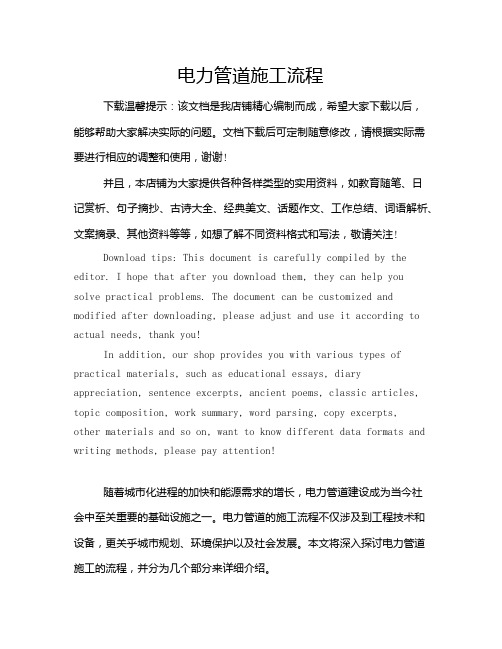 电力管道施工流程

下载温馨提示：该文档是我店铺精心编制而成，希望大家下载以后，能够帮助大家解决实际的问题。文档下载后可定制随意修改，请根据实际需要进行相应的调整和使用，谢谢！

并且，本店铺为大家提供各种各样类型的实用资料，如教育随笔、日记赏析、句子摘抄、古诗大全、经典美文、话题作文、工作总结、词语解析、文案摘录、其他资料等等，如想了解不同资料格式和写法，敬请关注！

Download tips: This document is carefully compiled by the editor. I hope that after you download them, they can help you solve practical problems. The document can be customized and modified after downloading, please adjust and use it according to actual needs, thank you!

In addition, our shop provides you with various types of practical materials, such as educational essays, diary appreciation, sentence excerpts, ancient poems, classic articles, topic composition, work summary, word parsing, copy excerpts, other materials and so on, want to know different data formats and writing methods, please pay attention!

随着城市化进程的加快和能源需求的增长，电力管道建设成为当今社会中至关重要的基础设施之一。电力管道的施工流程不仅涉及到工程技术和设备，更关乎城市规划、环境保护以及社会发展。本文将深入探讨电力管道施工的流程，并分为几个部分来详细介绍。